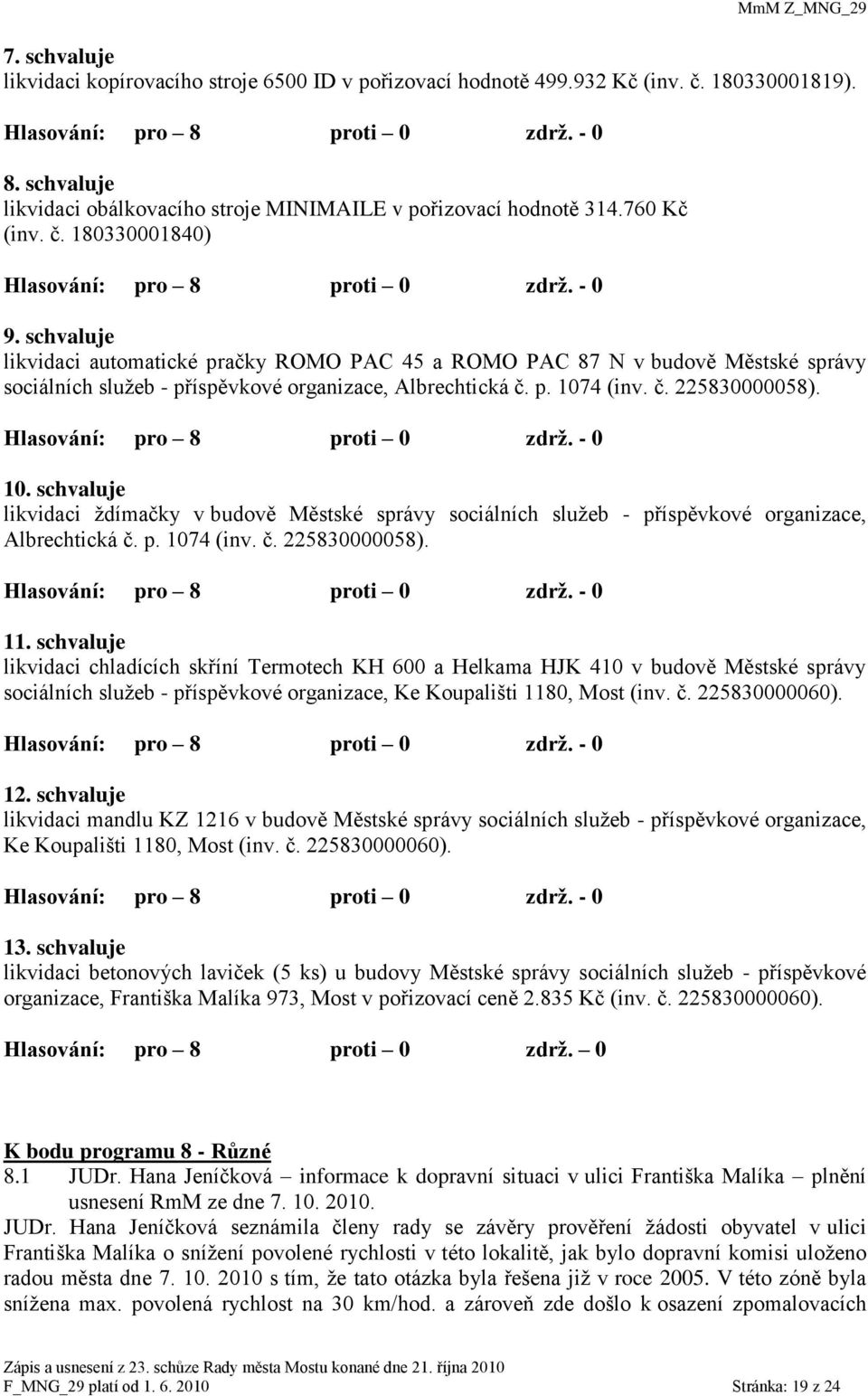 MmM Z_MNG_29

7. schvaluje
likvidaci kopírovacího stroje 6500 ID v pořizovací hodnotě 499.932 Kč (inv. č. 180330001819).

Hlasování: pro – 8 proti – 0 zdrž. - 0

8. schvaluje
likvidaci obálkovacího stroje MINIMAILE v pořizovací hodnotě 314.760 Kč (inv. č. 180330001840)

Hlasování: pro – 8 proti – 0 zdrž. - 0

9. schvaluje
likvidaci automatické pračky ROMO PAC 45 a ROMO PAC 87 N v budově Městské správy sociálních služeb - příspěvkové organizace, Albrechtická č. p. 1074 (inv. č. 225830000058).

Hlasování: pro – 8 proti – 0 zdrž. - 0

10. schvaluje
likvidaci ždímačky v budově Městské správy sociálních služeb - příspěvkové organizace, Albrechtická č. p. 1074 (inv. č. 225830000058).

Hlasování: pro – 8 proti – 0 zdrž. - 0

11. schvaluje
likvidaci chladících skříní Termotech KH 600 a Helkama HJK 410 v budově Městské správy sociálních služeb - příspěvkové organizace, Ke Koupališti 1180, Most (inv. č. 225830000060).

Hlasování: pro – 8 proti – 0 zdrž. - 0

12. schvaluje
likvidaci mandlu KZ 1216 v budově Městské správy sociálních služeb - příspěvkové organizace, Ke Koupališti 1180, Most (inv. č. 225830000060).

Hlasování: pro – 8 proti – 0 zdrž. - 0

13. schvaluje
likvidaci betonových laviček (5 ks) u budovy Městské správy sociálních služeb - příspěvkové organizace, Františka Malíka 973, Most v pořizovací ceně 2.835 Kč (inv. č. 225830000060).

Hlasování: pro – 8 proti – 0 zdrž. – 0

K bodu programu 8 - Různé
8.1 JUDr. Hana Jeníčková – informace k dopravní situaci v ulici Františka Malíka – plnění usnesení RmM ze dne 7. 10. 2010.
JUDr. Hana Jeníčková seznámila členy rady se závěry prověření žádosti obyvatel v ulici Františka Malíka o snížení povolené rychlosti v této lokalitě, jak bylo dopravní komisi uloženo radou města dne 7. 10. 2010 s tím, že tato otázka byla řešena již v roce 2005. V této zóně byla snížena max. povolená rychlost na 30 km/hod. a zároveň zde došlo k osazení zpomalovacích

Zápis a usnesení z 23. schůze Rady města Mostu konané dne 21. října 2010
F_MNG_29 platí od 1. 6. 2010 Stránka: 19 z 24